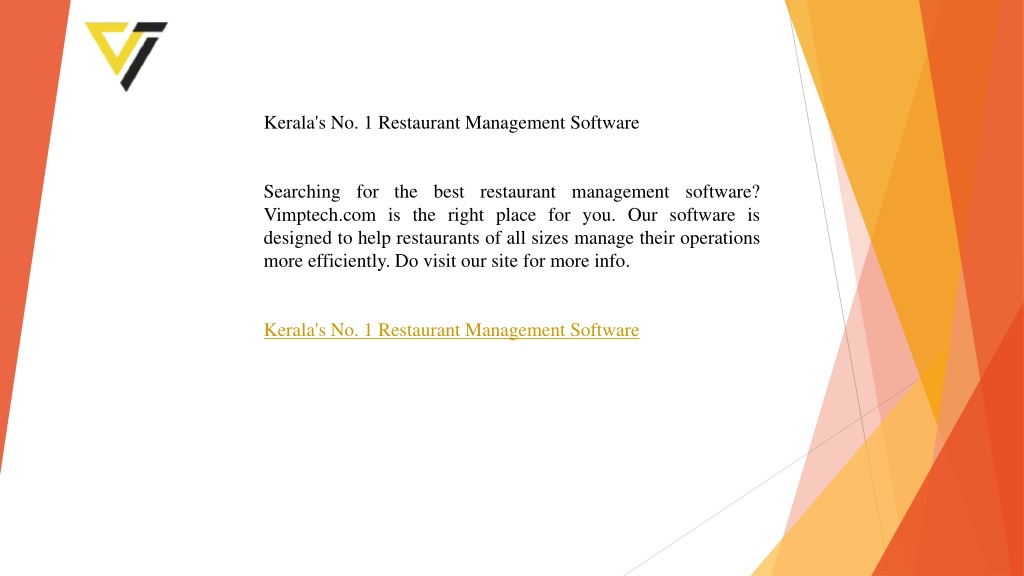 Kerala's No. 1 Restaurant Management Software

Searching for the best restaurant management software? Vimptech.com is the right place for you. Our software is designed to help restaurants of all sizes manage their operations more efficiently. Do visit our site for more info.

Kerala's No. 1 Restaurant Management Software